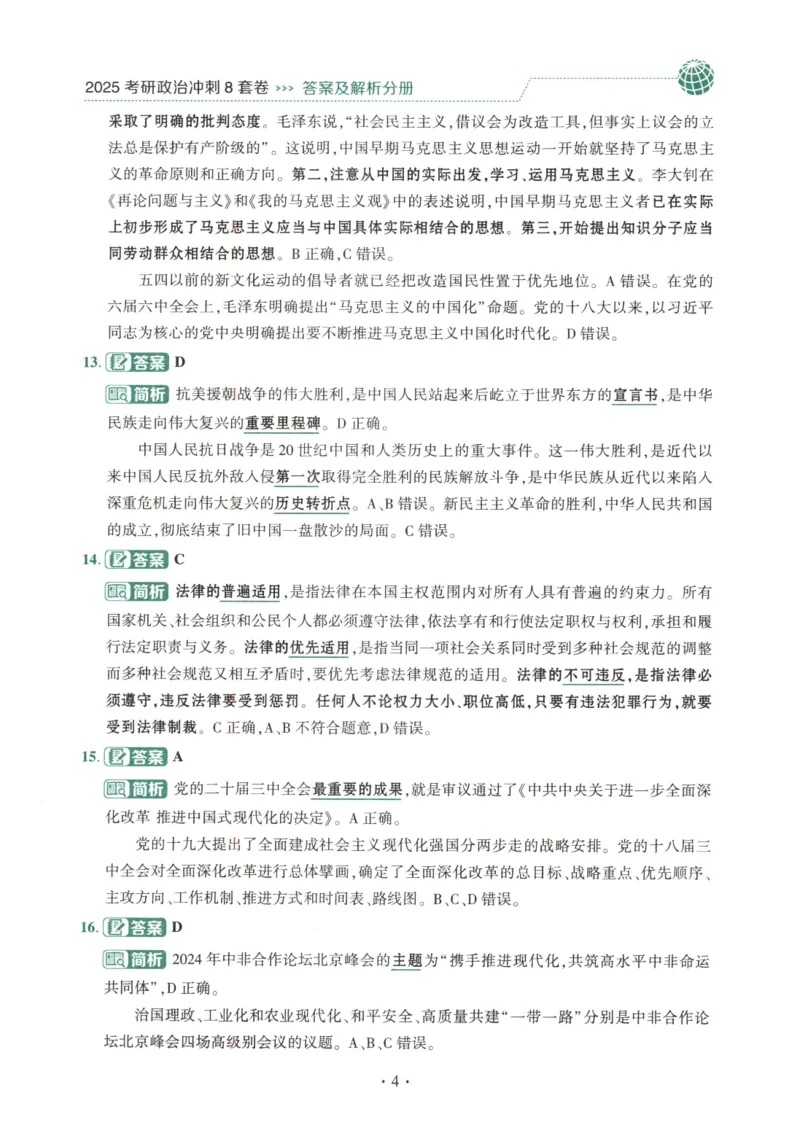 2025 考研政治冲刺 8 套卷 >>> 答案及解析分册

采取了明确的批判态度。毛泽东说，“社会民主主义，借议会为改造工具，但事实上议会的立法总是保护有产阶级的”。这说明，中国早期马克思主义思想运动一开始就坚持了马克思主义的革命原则和正确方向。第二，注意从中国的实际出发，学习、运用马克思主义。李大钊在《再论问题与主义》和《我的马克思主义观》中的表述说明，中国早期马克思主义者已在实际上初步形成了马克思主义应当与中国具体实际相结合的思想。第三，开始提出知识分子应当同劳动群众相结合的思想。B 正确，C 错误。

五四以前的新文化运动的倡导者就已经把改造国民性置于优先地位。A 错误。在党的六届六中全会上，毛泽东明确提出“马克思主义的中国化”命题。党的十八大以来，以习近平同志为核心的党中央明确提出要不断推进马克思主义中国化时代化。D 错误。

13. 答案 D

简析 抗美援朝战争的伟大胜利，是中国人民站起来后屹立于世界东方的宣言书，是中华民族走向伟大复兴的重要里程碑。D 正确。

中国人民抗日战争是 20 世纪中国和人类历史上的重大事件。这一伟大胜利，是近代以来中国人民反抗外敌入侵第一次取得完全胜利的民族解放斗争，是中华民族从近代以来陷入深重危机走向伟大复兴的历史转折点。A、B 错误。新民主主义革命的胜利，中华人民共和国的成立，彻底结束了旧中国一盘散沙的局面。C 错误。

14. 答案 C

简析 法律的普遍适用，是指法律在本国主权范围内对所有人具有普遍的约束力。所有国家机关、社会组织和公民个人都必须遵守法律，依法享有和行使法定职权与权利，承担和履行法定职责与义务。法律的优先适用，是指当同一项社会关系同时受到多种社会规范的调整而多种社会规范又相互矛盾时，要优先考虑法律规范的适用。法律的不可违反，是指法律必须遵守，违反法律要受到惩罚。任何人不论权力大小、职位高低，只要有违法犯罪行为，就要受到法律制裁。C 正确，A、B 不符合题意，D 错误。

15. 答案 A

简析 党的二十届三中全会最重要的成果，就是审议通过了《中共中央关于进一步全面深化改革 推进中国式现代化的决定》。A 正确。

党的十九大提出了全面建成社会主义现代化强国分两步走的战略安排。党的十八届三中全会对全面深化改革进行总体擘画，确定了全面深化改革的总目标、战略重点、优先顺序、主攻方向、工作机制、推进方式和时间表、路线图。B、C、D 错误。

16. 答案 D

简析 2024 年中非合作论坛北京峰会的主题为“携手推进现代化，共筑高水平中非命运共同体”，D 正确。

治国理政、工业化和农业现代化、和平安全、高质量共建“一带一路”分别是中非合作论坛北京峰会四场高级别会议的议题。A、B、C 错误。

· 4 ·